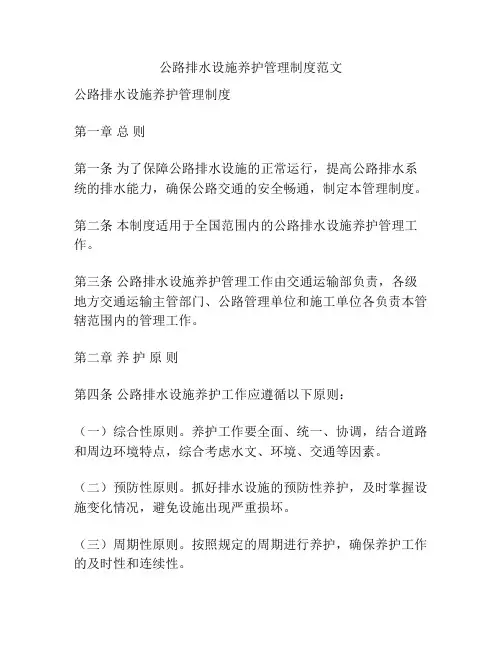 公路排水设施养护管理制度范文

公路排水设施养护管理制度

第一章 总 则

第一条 为了保障公路排水设施的正常运行，提高公路排水系统的排水能力，确保公路交通的安全畅通，制定本管理制度。

第二条 本制度适用于全国范围内的公路排水设施养护管理工作。

第三条 公路排水设施养护管理工作由交通运输部负责，各级地方交通运输主管部门、公路管理单位和施工单位各负责本管辖范围内的管理工作。

第二章 养 护 原 则

第四条 公路排水设施养护工作应遵循以下原则：

（一）综合性原则。养护工作要全面、统一、协调，结合道路和周边环境特点，综合考虑水文、环境、交通等因素。

（二）预防性原则。抓好排水设施的预防性养护，及时掌握设施变化情况，避免设施出现严重损坏。

（三）周期性原则。按照规定的周期进行养护，确保养护工作的及时性和连续性。